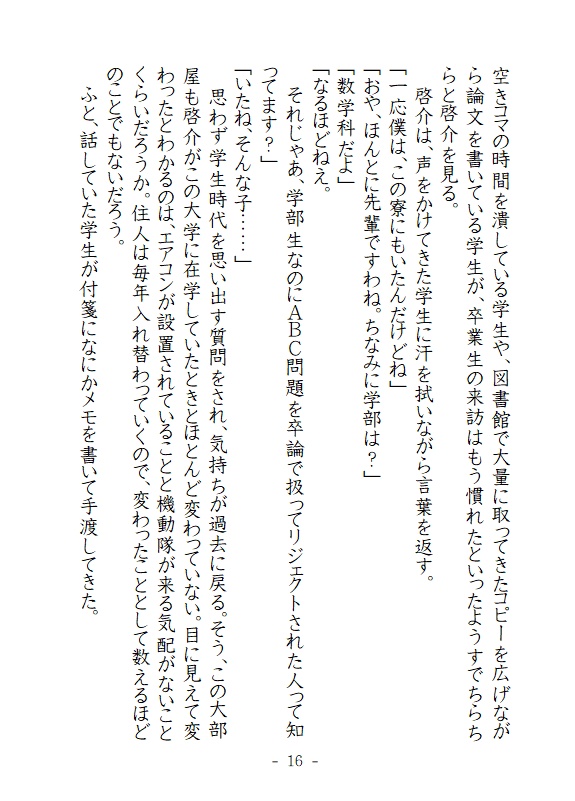 空きコマの時間を潰している学生や、図書館で大量に取ってきたコピーを広げながら論文を書いている学生が、卒業生の来訪はもう慣れたといったようすでちらちらと啓介を見る。

啓介は、声をかけてきた学生に汗を拭いながら言葉を返す。

「一応僕は、この寮にもいたんだけどね」

「おや、ほんとに先輩ですわね。ちなみに学部は？」

「数学科だよ」

「なるほどねえ。

それじゃあ、学部生なのにＡＢＣ問題を卒論で扱ってリジェクトされた人って知ってます？」

「いたね、そんな子……」

思わず学生時代を思い出す質問をされ、気持ちが過去に戻る。そう、この大部屋も啓介がこの大学に在学していたときとほとんど変わっていない。目に見えて変わったとわかるのは、エアコンが設置されていることと機動隊が来る気配がないことくらいだろうか。住人は毎年入れ替わっていくので、変わったこととして数えるほどのことでもないだろう。

ふと、話していた学生が付箋になにかメモを書いて手渡してきた。

- 16 -